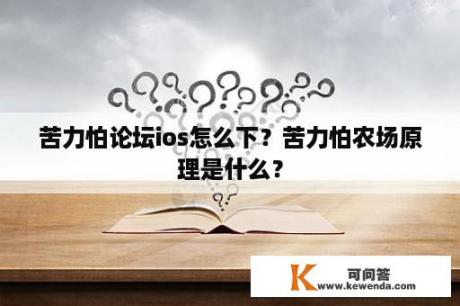 苦力怕论坛ios怎么下？苦力怕农场原理是什么？

K 可问答
www.kewenda.com